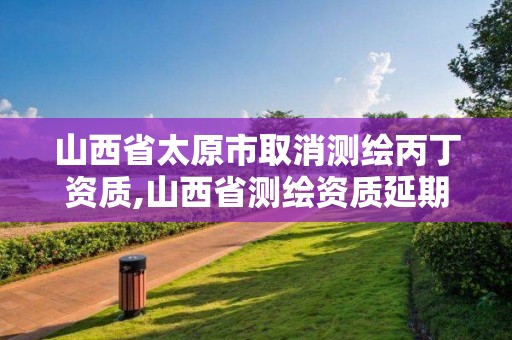 山西省太原市取消测绘丙丁资质,山西省测绘资质延期